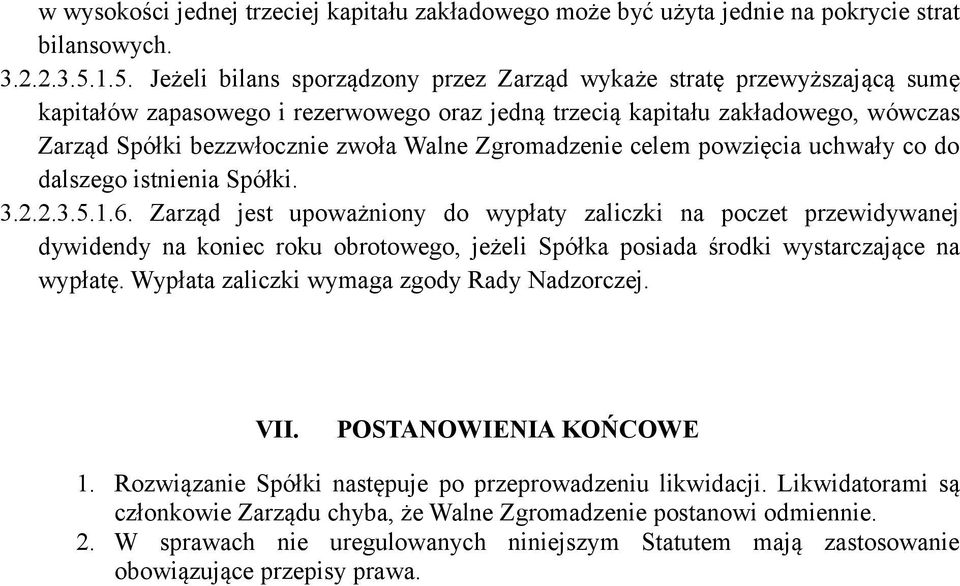 w wysokości jednej trzeciej kapitału zakładowego może być użyta jednie na pokrycie strat bilansowych.

3.2.2.3.5.1.5. Jeżeli bilans sporządzony przez Zarząd wykaże stratę przewyższającą sumę kapitałów zapasowego i rezerwowego oraz jedną trzecią kapitału zakładowego, wówczas Zarząd Spółki bezzwłocznie zwoła Walne Zgromadzenie celem powzięcia uchwały co do dalszego istnienia Spółki.

3.2.2.3.5.1.6. Zarząd jest upoważniony do wypłaty zaliczki na poczet przewidywanej dywidendy na koniec roku obrotowego, jeżeli Spółka posiada środki wystarczające na wypłatę. Wypłata zaliczki wymaga zgody Rady Nadzorczej.

VII. POSTANOWIENIA KOŃCOWE

1. Rozwiązanie Spółki następuje po przeprowadzeniu likwidacji. Likwidatorami są członkowie Zarządu chyba, że Walne Zgromadzenie postanowi odmiennie.
2. W sprawach nie uregulowanych niniejszym Statutem mają zastosowanie obowiązujące przepisy prawa.